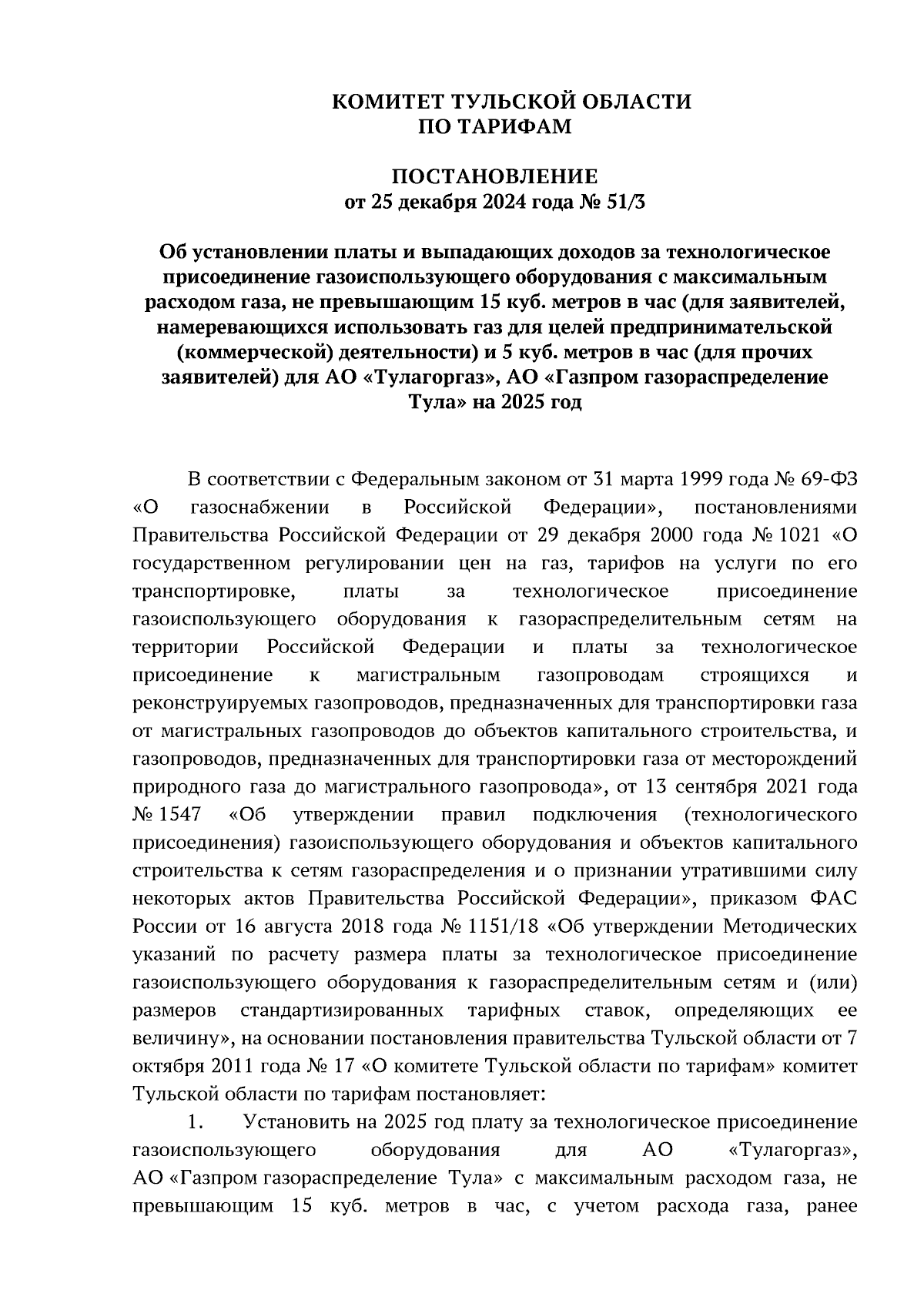 КОМИТЕТ ТУЛЬСКОЙ ОБЛАСТИ
ПО ТАРИФАМ

ПОСТАНОВЛЕНИЕ
от 25 декабря 2024 года № 51/3

Об установлении платы и выпадающих доходов за технологическое присоединение газоиспользующего оборудования с максимальным расходом газа, не превышающим 15 куб. метров в час (для заявителей, намеревающихся использовать газ для целей предпринимательской (коммерческой) деятельности) и 5 куб. метров в час (для прочих заявителей) для АО «Тулагоргаз», АО «Газпром газораспределение Тула» на 2025 год

В соответствии с Федеральным законом от 31 марта 1999 года № 69-ФЗ «О газоснабжении в Российской Федерации», постановлениями Правительства Российской Федерации от 29 декабря 2000 года № 1021 «О государственном регулировании цен на газ, тарифов на услуги по его транспортировке, платы за технологическое присоединение газоиспользующего оборудования к газораспределительным сетям на территории Российской Федерации и платы за технологическое присоединение к магистральным газопроводам строящихся и реконструируемых газопроводов, предназначенных для транспортировки газа от магистральных газопроводов до объектов капитального строительства, и газопроводов, предназначенных для транспортировки газа от месторождений природного газа до магистрального газопровода», от 13 сентября 2021 года № 1547 «Об утверждении правил подключения (технологического присоединения) газоиспользующего оборудования и объектов капитального строительства к сетям газораспределения и о признании утратившими силу некоторых актов Правительства Российской Федерации», приказом ФАС России от 16 августа 2018 года № 1151/18 «Об утверждении Методических указаний по расчету размера платы за технологическое присоединение газоиспользующего оборудования к газораспределительным сетям и (или) размеров стандартизированных тарифных ставок, определяющих ее величину», на основании постановления правительства Тульской области от 7 октября 2011 года № 17 «О комитете Тульской области по тарифам» комитет Тульской области по тарифам постановляет:

1. Установить на 2025 год плату за технологическое присоединение газоиспользующего оборудования для АО «Тулагоргаз», АО «Газпром газораспределение Тула» с максимальным расходом газа, не превышающим 15 куб. метров в час, с учетом расхода газа, ранее